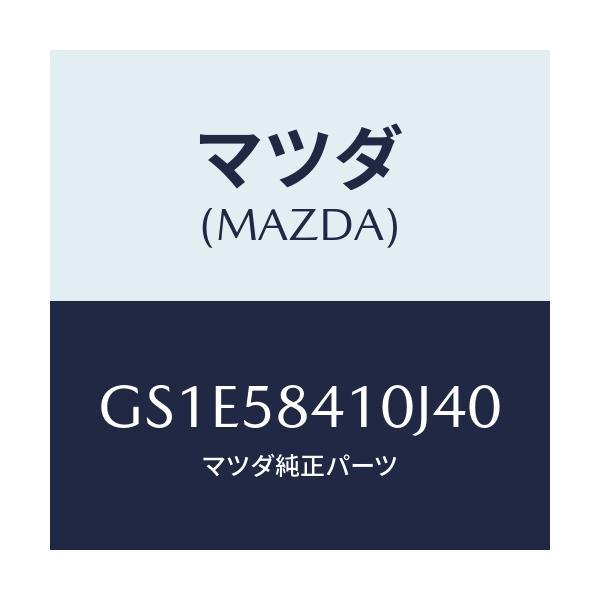 マツダ
(MAZDA)

GS1E58410J40
マツダ純正パーツ